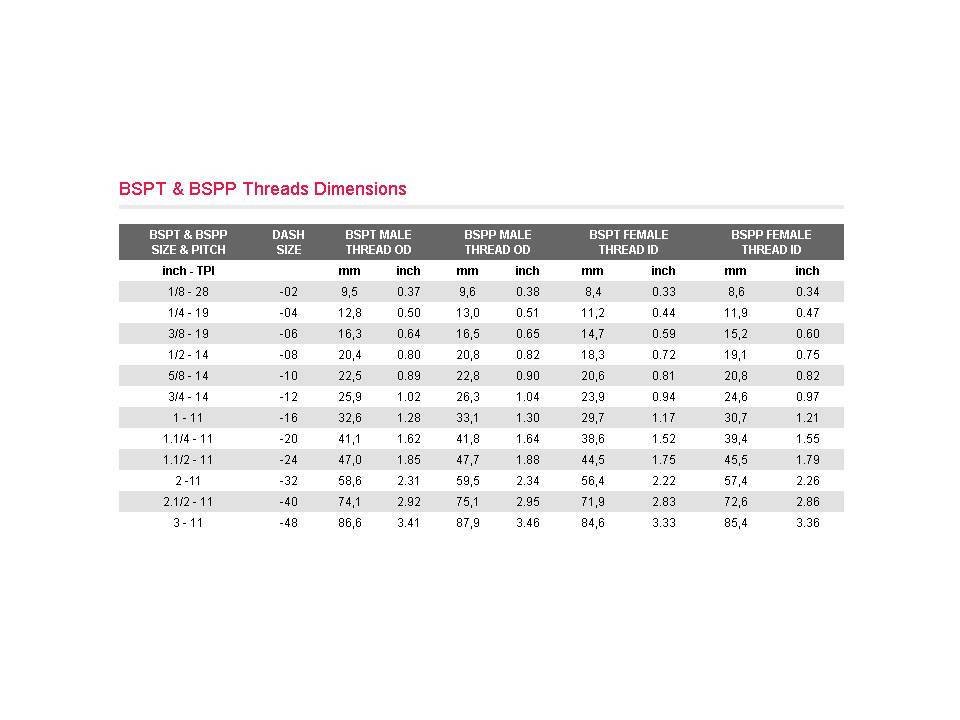 BSPT & BSPP Threads Dimensions

| BSPT & BSPP SIZE & PITCH | DASH SIZE | BSPT MALE THREAD OD | | BSPP MALE THREAD OD | | BSPT FEMALE THREAD ID | | BSPP FEMALE THREAD ID | |
|---|---|---|---|---|---|---|---|---|---|
| inch - TPI | | mm | inch | mm | inch | mm | inch | mm | inch |
| 1/8 - 28 | -02 | 9,5 | 0.37 | 9,6 | 0.38 | 8,4 | 0.33 | 8,6 | 0.34 |
| 1/4 - 19 | -04 | 12,8 | 0.50 | 13,0 | 0.51 | 11,2 | 0.44 | 11,9 | 0.47 |
| 3/8 - 19 | -06 | 16,3 | 0.64 | 16,5 | 0.65 | 14,7 | 0.59 | 15,2 | 0.60 |
| 1/2 - 14 | -08 | 20,4 | 0.80 | 20,8 | 0.82 | 18,3 | 0.72 | 19,1 | 0.75 |
| 5/8 - 14 | -10 | 22,5 | 0.89 | 22,8 | 0.90 | 20,6 | 0.81 | 20,8 | 0.82 |
| 3/4 - 14 | -12 | 25,9 | 1.02 | 26,3 | 1.04 | 23,9 | 0.94 | 24,6 | 0.97 |
| 1 - 11 | -16 | 32,6 | 1.28 | 33,1 | 1.30 | 29,7 | 1.17 | 30,7 | 1.21 |
| 1.1/4 - 11 | -20 | 41,1 | 1.62 | 41,8 | 1.64 | 38,6 | 1.52 | 39,4 | 1.55 |
| 1.1/2 - 11 | -24 | 47,0 | 1.85 | 47,7 | 1.88 | 44,5 | 1.75 | 45,5 | 1.79 |
| 2 -11 | -32 | 58,6 | 2.31 | 59,5 | 2.34 | 56,4 | 2.22 | 57,4 | 2.26 |
| 2.1/2 - 11 | -40 | 74,1 | 2.92 | 75,1 | 2.95 | 71,9 | 2.83 | 72,6 | 2.86 |
| 3 - 11 | -48 | 86,6 | 3.41 | 87,9 | 3.46 | 84,6 | 3.33 | 85,4 | 3.36 |